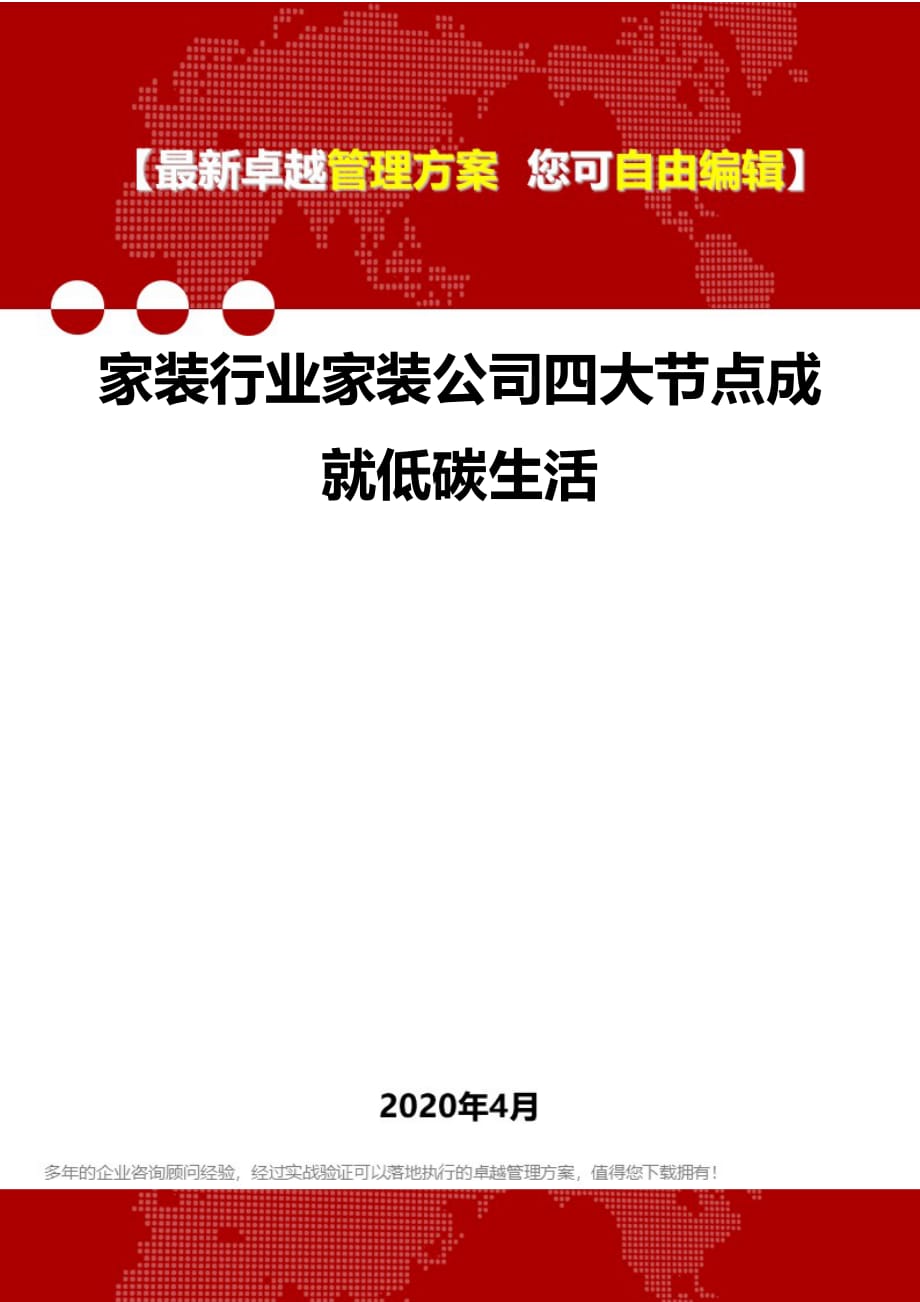 【最新卓越管理方案 您可自由编辑】

家装行业家装公司四大节点成就低碳生活

2020年4月

多年的企业咨询顾问经验，经过实战验证可以落地执行的卓越管理方案，值得您下载拥有！